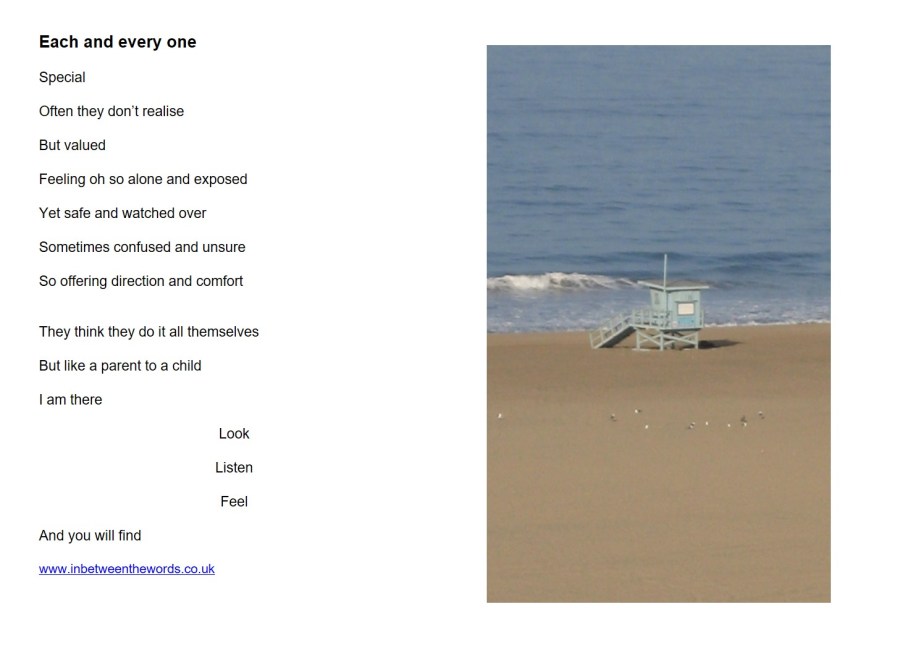 Each and every one

Special

Often they don't realise

But valued

Feeling oh so alone and exposed

Yet safe and watched over

Sometimes confused and unsure

So offering direction and comfort

They think they do it all themselves

But like a parent to a child

I am there

Look

Listen

Feel

And you will find

www.inbetweenthewords.co.uk